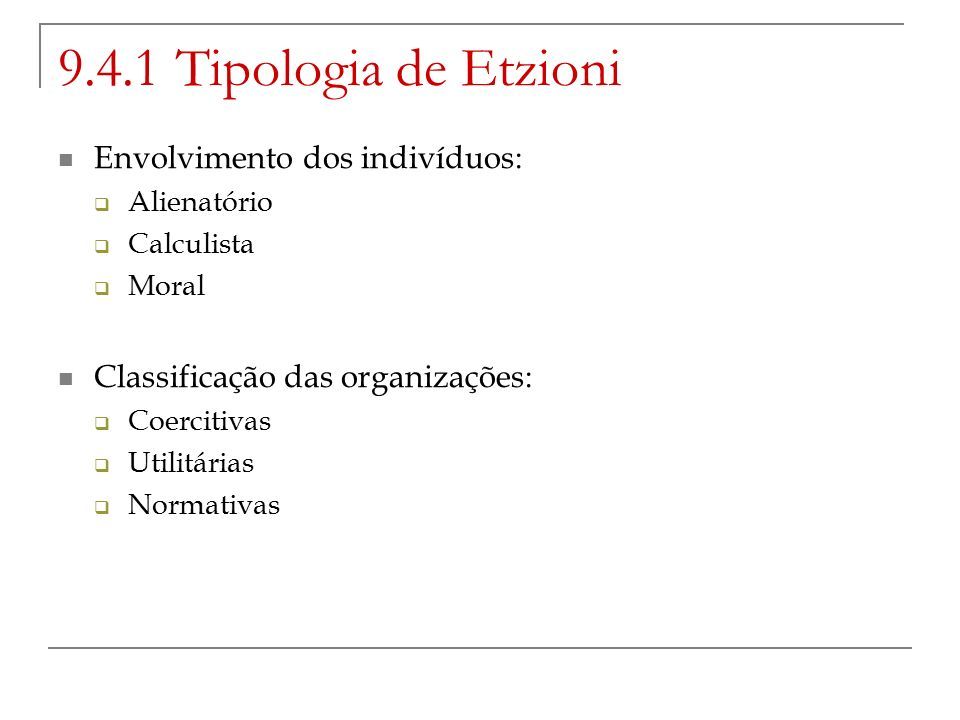 9.4.1 Tipologia de Etzioni

Envolvimento dos indivíduos:

Alienatório

Calculista

Moral

Classificação das organizações:

Coercitivas

Utilitárias

Normativas